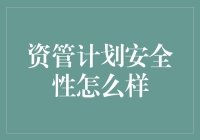 资管计划安全性怎么样